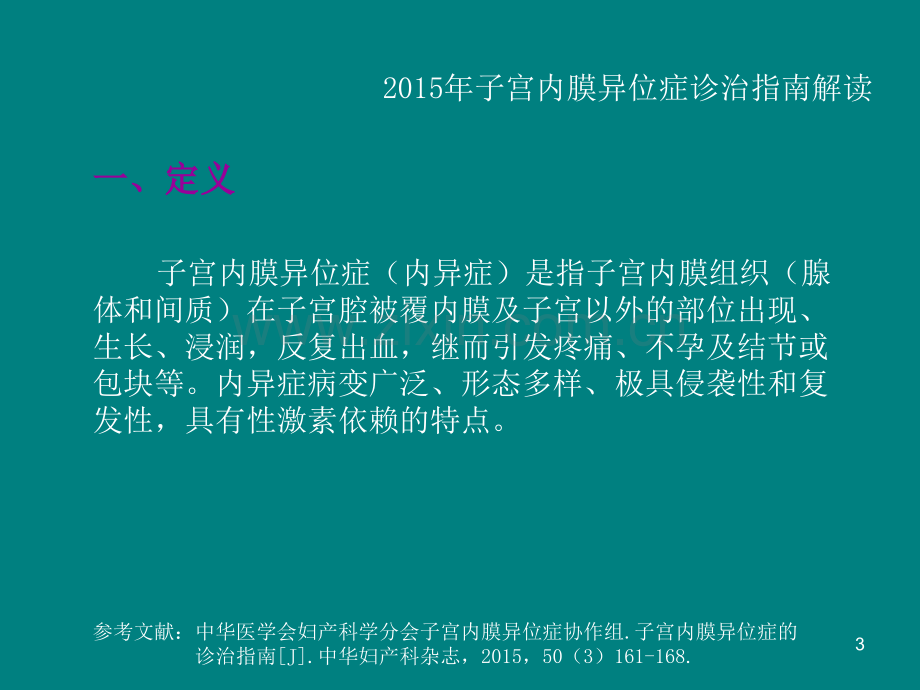 2015年子宫内膜异位症诊治指南解读

一、定义

子宫内膜异位症（内异症）是指子宫内膜组织（腺体和间质）在子宫腔被覆内膜及子宫以外的部位出现、生长、浸润，反复出血，继而引发疼痛、不孕及结节或包块等。内异症病变广泛、形态多样、极具侵袭性和复发性，具有性激素依赖的特点。

参考文献：中华医学会妇产科学分会子宫内膜异位症协作组.子宫内膜异位症的诊治指南[J].中华妇产科杂志，2015，50（3）161-168.

3